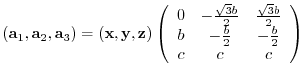 $(\mathbf{a}_1, \mathbf{a}_2, \mathbf{a}_3) = (\mathbf{x}, \mathbf{y}, \mathbf{z}) \begin{pmatrix} 0 & -\frac{\sqrt{3}b}{2} & \frac{\sqrt{3}b}{2} \\ b & -\frac{b}{2} & -\frac{b}{2} \\ c & c & c \end{pmatrix}$